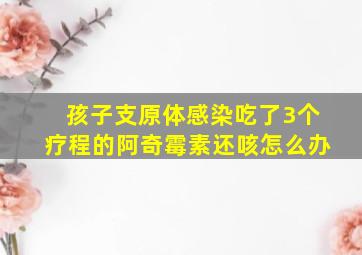 孩子支原体感染吃了3个疗程的阿奇霉素还咳怎么办